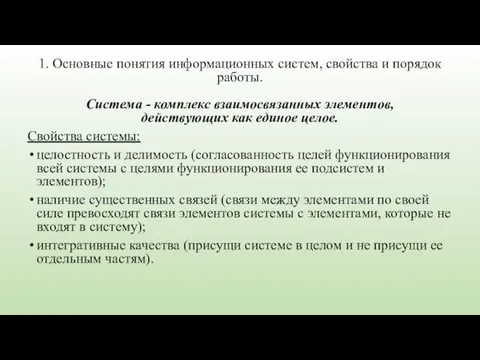 1. Основные понятия информационных систем, свойства и порядок работы.

Система - комплекс взаимосвязанных элементов, действующих как единое целое.

Свойства системы:

• целостность и делимость (согласованность целей функционирования всей системы с целями функционирования ее подсистем и элементов);

• наличие существенных связей (связи между элементами по своей силе превосходят связи элементов системы с элементами, которые не входят в систему);

• интегративные качества (присущи системе в целом и не присущи ее отдельным частям).